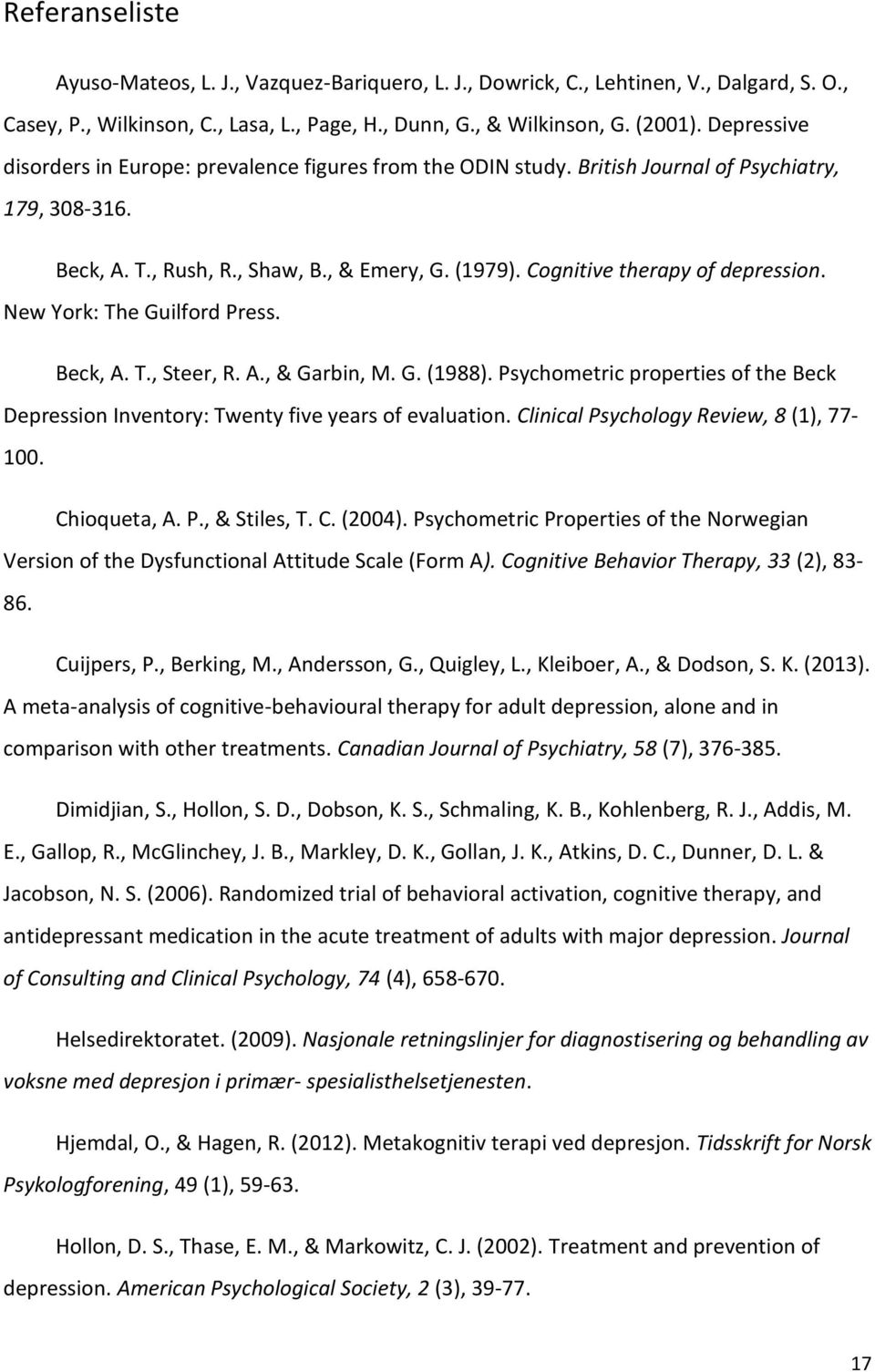 Referanseliste

Ayuso-Mateos, L. J., Vazquez-Bariquero, L. J., Dowrick, C., Lehtinen, V., Dalgard, S. O., Casey, P., Wilkinson, C., Lasa, L., Page, H., Dunn, G., & Wilkinson, G. (2001). Depressive disorders in Europe: prevalence figures from the ODIN study. British Journal of Psychiatry, 179, 308-316.

Beck, A. T., Rush, R., Shaw, B., & Emery, G. (1979). Cognitive therapy of depression. New York: The Guilford Press.

Beck, A. T., Steer, R. A., & Garbin, M. G. (1988). Psychometric properties of the Beck Depression Inventory: Twenty five years of evaluation. Clinical Psychology Review, 8 (1), 77-100.

Chioqueta, A. P., & Stiles, T. C. (2004). Psychometric Properties of the Norwegian Version of the Dysfunctional Attitude Scale (Form A). Cognitive Behavior Therapy, 33 (2), 83-86.

Cuijpers, P., Berking, M., Andersson, G., Quigley, L., Kleiboer, A., & Dodson, S. K. (2013). A meta-analysis of cognitive-behavioural therapy for adult depression, alone and in comparison with other treatments. Canadian Journal of Psychiatry, 58 (7), 376-385.

Dimidjian, S., Hollon, S. D., Dobson, K. S., Schmaling, K. B., Kohlenberg, R. J., Addis, M. E., Gallop, R., McGlinchey, J. B., Markley, D. K., Gollan, J. K., Atkins, D. C., Dunner, D. L. & Jacobson, N. S. (2006). Randomized trial of behavioral activation, cognitive therapy, and antidepressant medication in the acute treatment of adults with major depression. Journal of Consulting and Clinical Psychology, 74 (4), 658-670.

Helsedirektoratet. (2009). Nasjonale retningslinjer for diagnostisering og behandling av voksne med depresjon i primær- spesialisthelsetjenesten.

Hjemdal, O., & Hagen, R. (2012). Metakognitiv terapi ved depresjon. Tidsskrift for Norsk Psykologforening, 49 (1), 59-63.

Hollon, D. S., Thase, E. M., & Markowitz, C. J. (2002). Treatment and prevention of depression. American Psychological Society, 2 (3), 39-77.

17